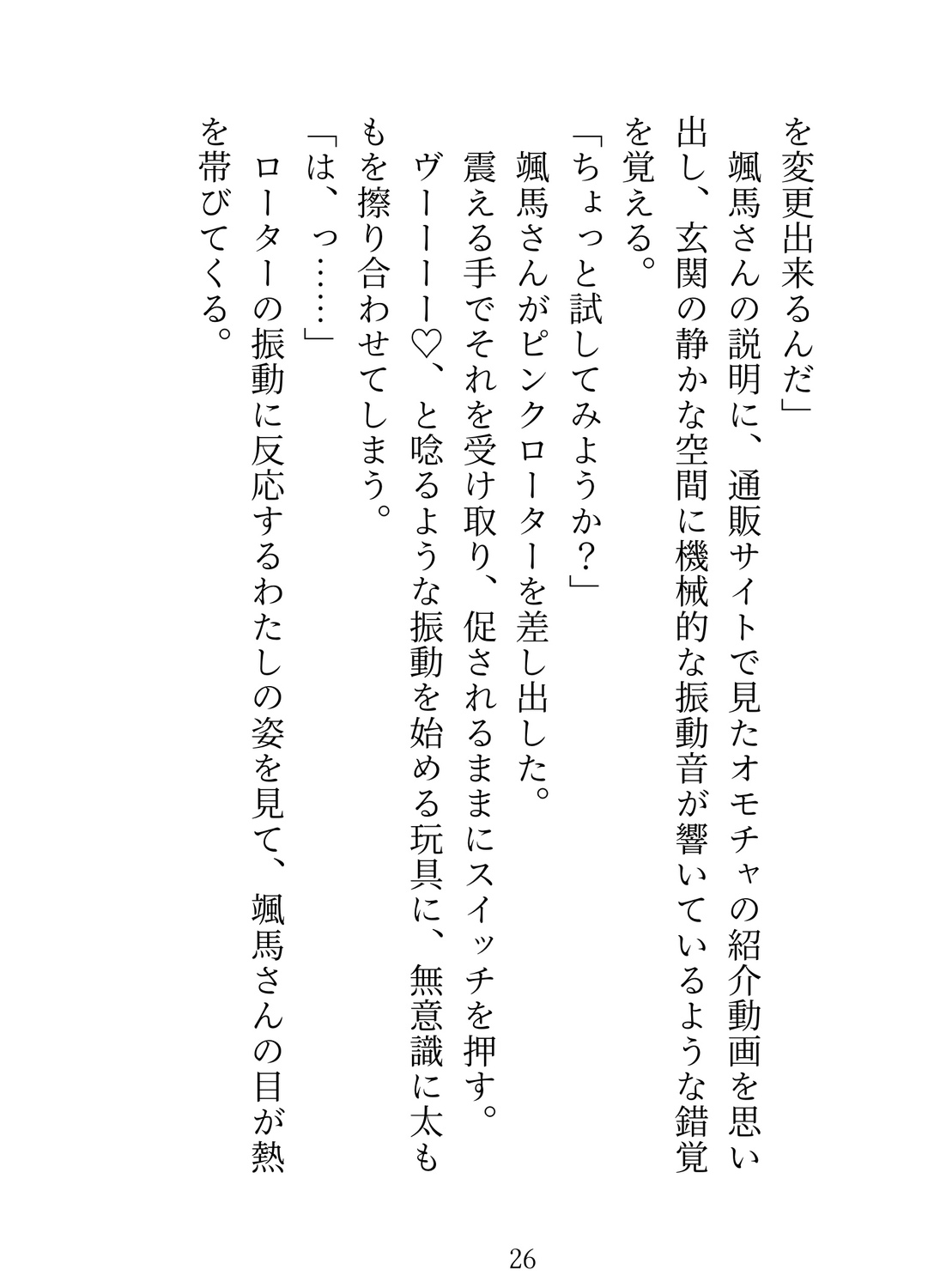 を変更出来るんだ」

颯馬さんの説明に、通販サイトで見たオモチャの紹介動画を思い出し、玄関の静かな空間に機械的な振動音が響いているような錯覚を覚える。

「ちょっと試してみようか？」

颯馬さんがピンクローターを差し出した。

震える手でそれを受け取り、促されるままにスイッチを押す。

ヴーーーー♡、と唸るような振動を始める玩具に、無意識に太ももを擦り合わせてしまう。

「は、っ……」

ローターの振動に反応するわたしの姿を見て、颯馬さんの目が熱を帯びてくる。

26